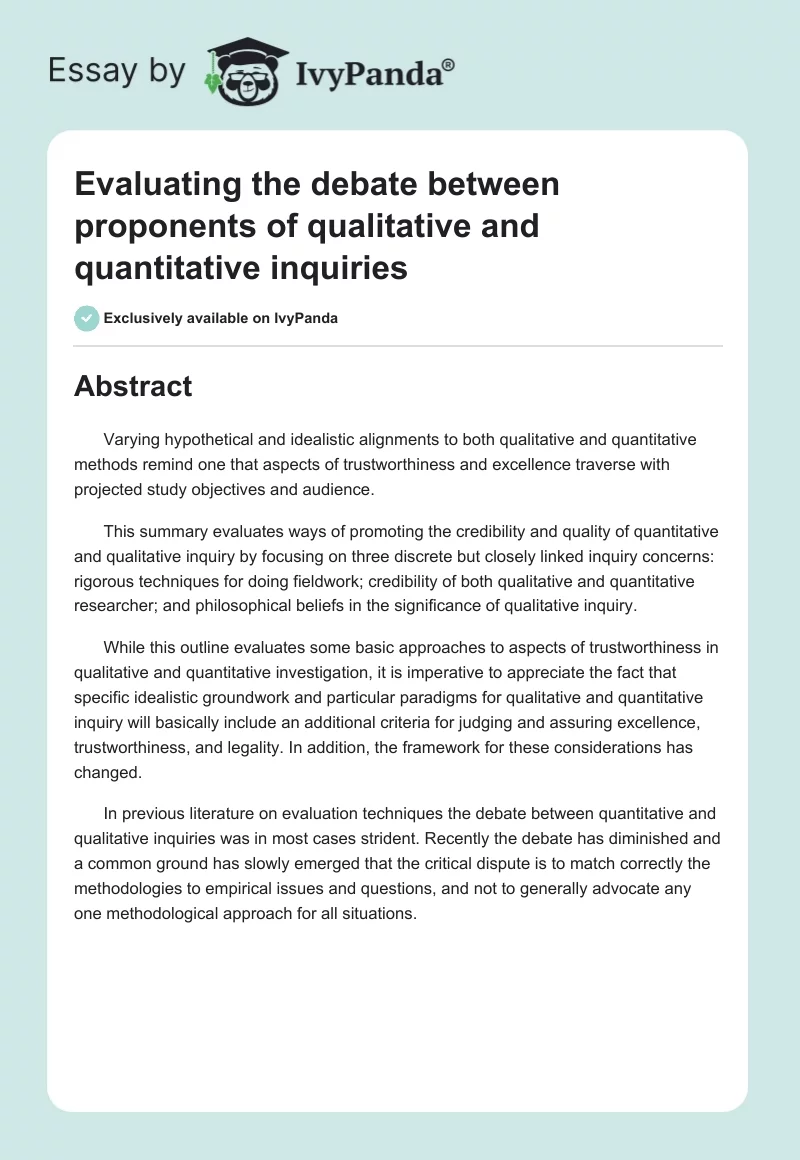 Essay by IvyPanda®

Evaluating the debate between proponents of qualitative and quantitative inquiries

Exclusively available on IvyPanda

Abstract

Varying hypothetical and idealistic alignments to both qualitative and quantitative methods remind one that aspects of trustworthiness and excellence traverse with projected study objectives and audience.

This summary evaluates ways of promoting the credibility and quality of quantitative and qualitative inquiry by focusing on three discrete but closely linked inquiry concerns: rigorous techniques for doing fieldwork; credibility of both qualitative and quantitative researcher; and philosophical beliefs in the significance of qualitative inquiry.

While this outline evaluates some basic approaches to aspects of trustworthiness in qualitative and quantitative investigation, it is imperative to appreciate the fact that specific idealistic groundwork and particular paradigms for qualitative and quantitative inquiry will basically include an additional criteria for judging and assuring excellence, trustworthiness, and legality. In addition, the framework for these considerations has changed.

In previous literature on evaluation techniques the debate between quantitative and qualitative inquiries was in most cases strident. Recently the debate has diminished and a common ground has slowly emerged that the critical dispute is to match correctly the methodologies to empirical issues and questions, and not to generally advocate any one methodological approach for all situations.